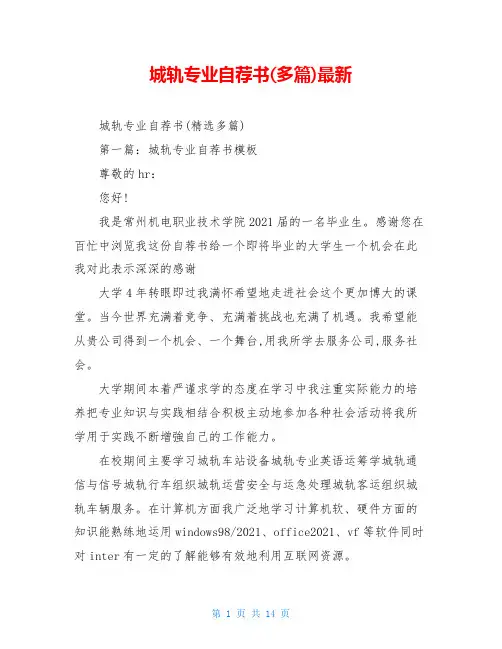 城轨专业自荐书(多篇)最新

城轨专业自荐书(精选多篇)

第一篇：城轨专业自荐书模板

尊敬的hr：

您好！

我是常州机电职业技术学院2021届的一名毕业生。感谢您在百忙中浏览我这份自荐书给一个即将毕业的大学生一个机会在此我对此表示深深的感谢

大学4年转眼即过我满怀希望地走进社会这个更加博大的课堂。当今世界充满着竞争、充满着挑战也充满了机遇。我希望能从贵公司得到一个机会、一个舞台,用我所学去服务公司,服务社会。

大学期间本着严谨求学的态度在学习中我注重实际能力的培养把专业知识与实践相结合积极主动地参加各种社会活动将我所学用于实践不断增强自己的工作能力。

在校期间主要学习城轨车站设备城轨专业英语运筹学城轨通信与信号城轨行车组织城轨运营安全与运急处理城轨客运组织城轨车辆服务。在计算机方面我广泛地学习计算机软、硬件方面的知识能熟练地运用windows98/2021、office2021、vf等软件同时对inter有一定的了解能够有效地利用互联网资源。

第 1 页 共 14 页